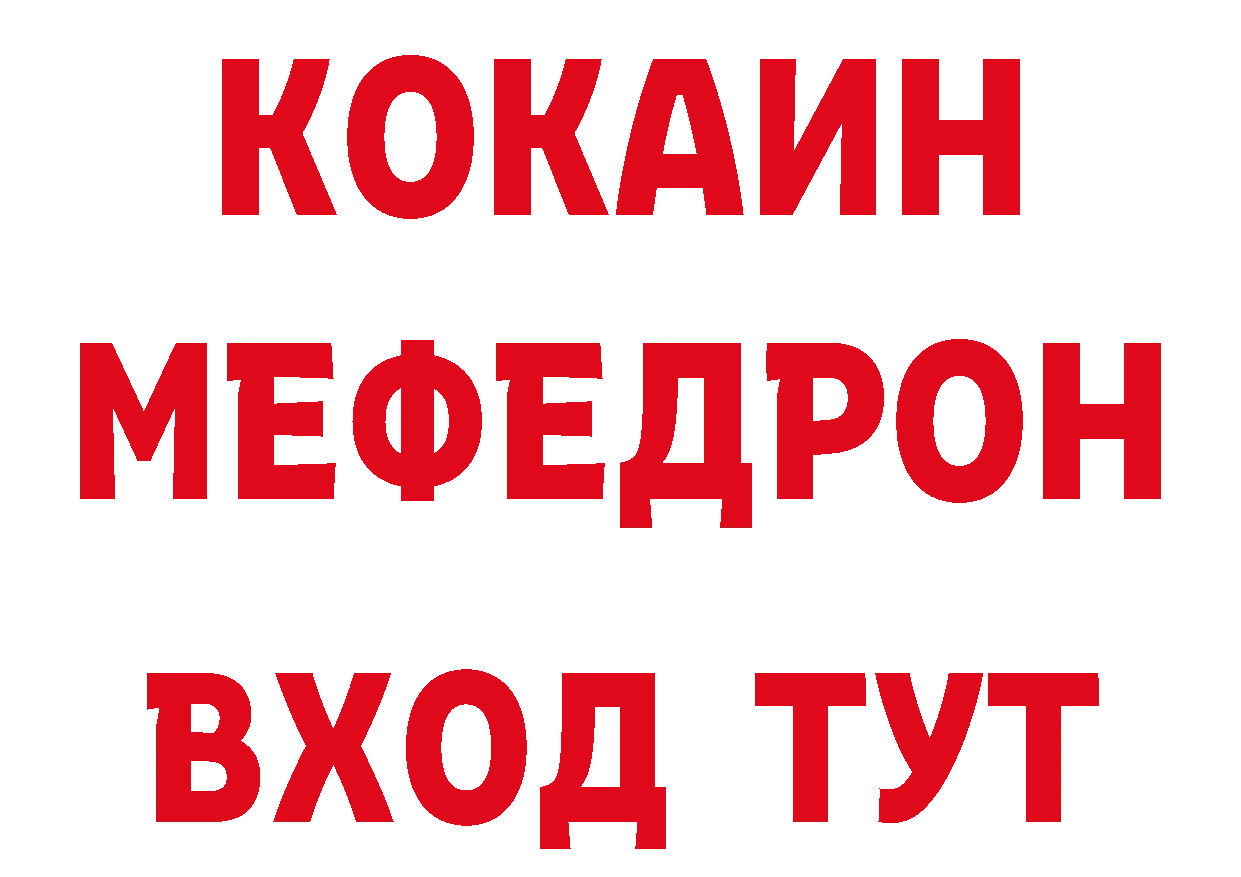 КОКАИН МЕФЕДРОН

ВХОД ТУТ